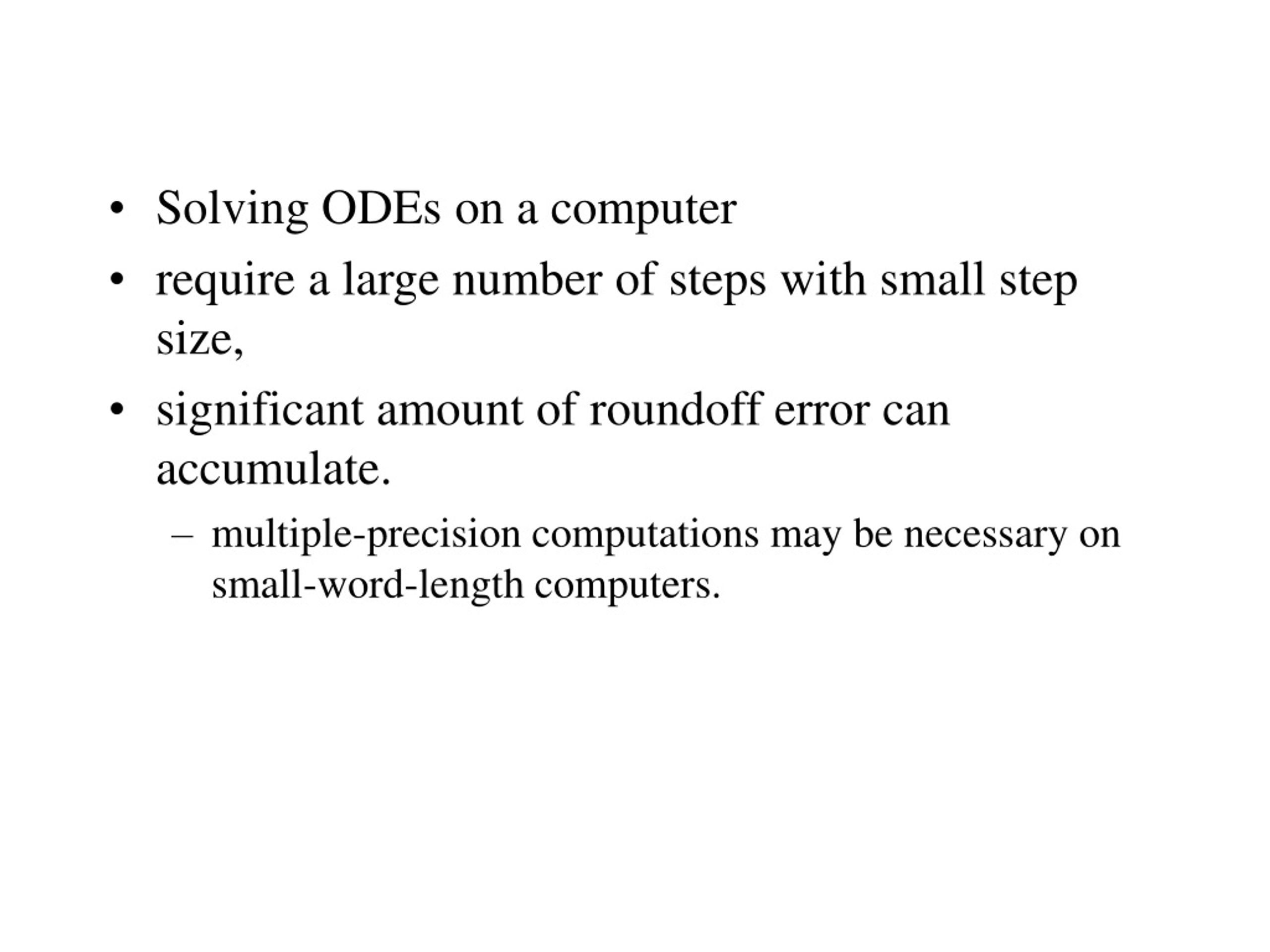 • Solving ODEs on a computer
• require a large number of steps with small step size,
• significant amount of roundoff error can accumulate.
– multiple-precision computations may be necessary on small-word-length computers.